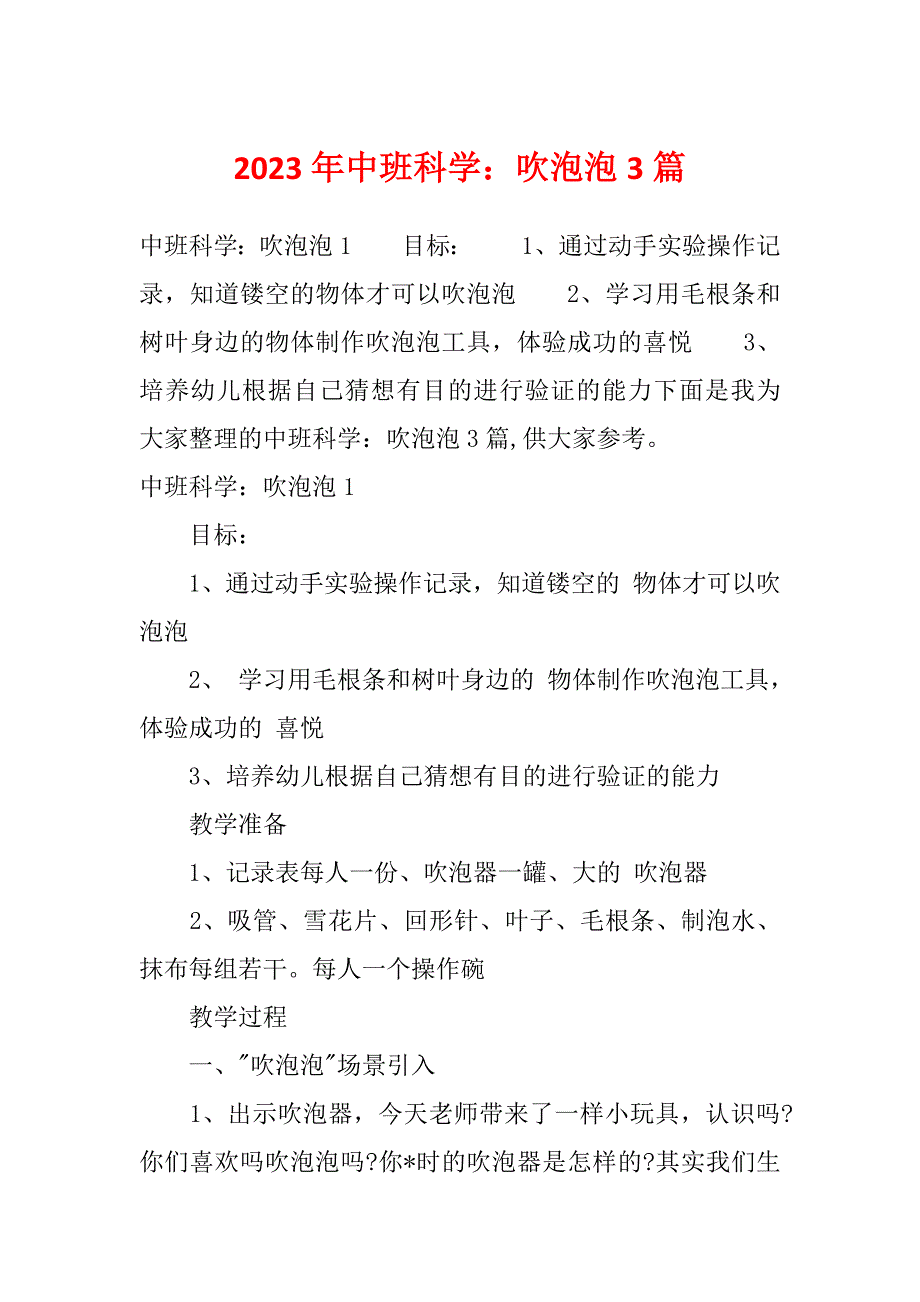 2023年中班科学：吹泡泡3篇

中班科学：吹泡泡1　　目标：　　1、通过动手实验操作记录，知道镂空的物体才可以吹泡泡　　2、学习用毛根条和树叶身边的物体制作吹泡泡工具，体验成功的喜悦　　3、培养幼儿根据自己猜想有目的进行验证的能力下面是我为大家整理的中班科学：吹泡泡3篇,供大家参考。

中班科学：吹泡泡1

目标：

1、通过动手实验操作记录，知道镂空的 物体才可以吹泡泡

2、 学习用毛根条和树叶身边的 物体制作吹泡泡工具，体验成功的 喜悦

3、培养幼儿根据自己猜想有目的进行验证的能力

教学准备

1、记录表每人一份、吹泡器一罐、大的 吹泡器

2、吸管、雪花片、回形针、叶子、毛根条、制泡水、抹布每组若干。每人一个操作碗

教学过程

一、"吹泡泡"场景引入

1、出示吹泡器，今天老师带来了一样小玩具，认识吗?你们喜欢吗吹泡泡吗?你*时的吹泡器是怎样的?其实我们生